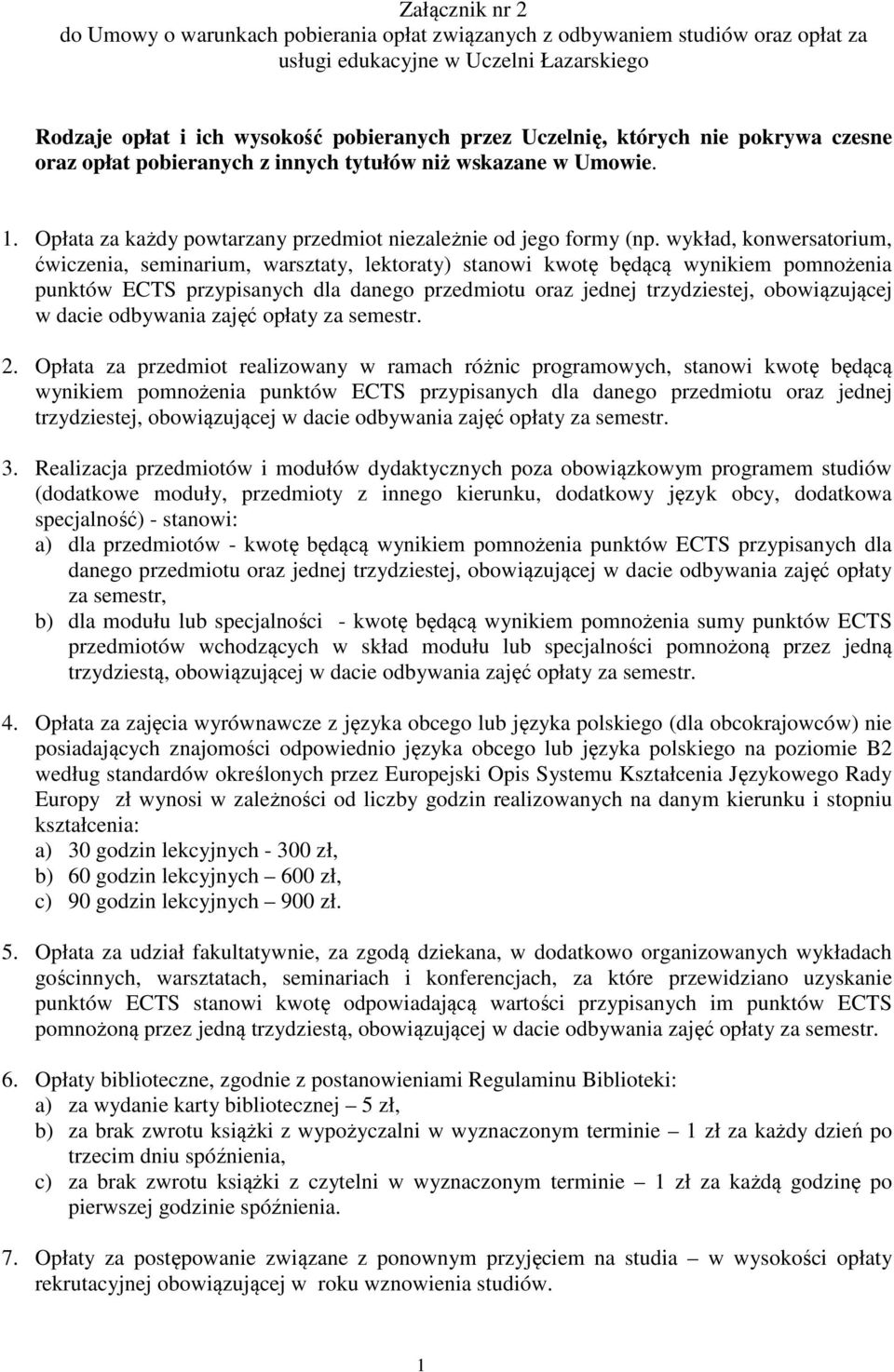 Załącznik nr 2
do Umowy o warunkach pobierania opłat związanych z odbywaniem studiów oraz opłat za usługi edukacyjne w Uczelni Łazarskiego

Rodzaje opłat i ich wysokość pobieranych przez Uczelnię, których nie pokrywa czesne oraz opłat pobieranych z innych tytułów niż wskazane w Umowie.

1. Opłata za każdy powtarzany przedmiot niezależnie od jego formy (np. wykład, konwersatorium, ćwiczenia, seminarium, warsztaty, lektoraty) stanowi kwotę będącą wynikiem pomnożenia punktów ECTS przypisanych dla danego przedmiotu oraz jednej trzydziestej, obowiązującej w dacie odbywania zajęć opłaty za semestr.

2. Opłata za przedmiot realizowany w ramach różnic programowych, stanowi kwotę będącą wynikiem pomnożenia punktów ECTS przypisanych dla danego przedmiotu oraz jednej trzydziestej, obowiązującej w dacie odbywania zajęć opłaty za semestr.

3. Realizacja przedmiotów i modułów dydaktycznych poza obowiązkowym programem studiów (dodatkowe moduły, przedmioty z innego kierunku, dodatkowy język obcy, dodatkowa specjalność) - stanowi:
a) dla przedmiotów - kwotę będącą wynikiem pomnożenia punktów ECTS przypisanych dla danego przedmiotu oraz jednej trzydziestej, obowiązującej w dacie odbywania zajęć opłaty za semestr,
b) dla modułu lub specjalności - kwotę będącą wynikiem pomnożenia sumy punktów ECTS przedmiotów wchodzących w skład modułu lub specjalności pomnożoną przez jedną trzydziestą, obowiązującej w dacie odbywania zajęć opłaty za semestr.

4. Opłata za zajęcia wyrównawcze z języka obcego lub języka polskiego (dla obcokrajowców) nie posiadających znajomości odpowiednio języka obcego lub języka polskiego na poziomie B2 według standardów określonych przez Europejski Opis Systemu Kształcenia Językowego Rady Europy zł wynosi w zależności od liczby godzin realizowanych na danym kierunku i stopniu kształcenia:
a) 30 godzin lekcyjnych - 300 zł,
b) 60 godzin lekcyjnych – 600 zł,
c) 90 godzin lekcyjnych – 900 zł.

5. Opłata za udział fakultatywnie, za zgodą dziekana, w dodatkowo organizowanych wykładach gościnnych, warsztatach, seminariach i konferencjach, za które przewidziano uzyskanie punktów ECTS stanowi kwotę odpowiadającą wartości przypisanych im punktów ECTS pomnożoną przez jedną trzydziestą, obowiązującej w dacie odbywania zajęć opłaty za semestr.

6. Opłaty biblioteczne, zgodnie z postanowieniami Regulaminu Biblioteki:
a) za wydanie karty bibliotecznej – 5 zł,
b) za brak zwrotu książki z wypożyczalni w wyznaczonym terminie – 1 zł za każdy dzień po trzecim dniu spóźnienia,
c) za brak zwrotu książki z czytelni w wyznaczonym terminie – 1 zł za każdą godzinę po pierwszej godzinie spóźnienia.

7. Opłaty za postępowanie związane z ponownym przyjęciem na studia – w wysokości opłaty rekrutacyjnej obowiązującej w roku wznowienia studiów.

1